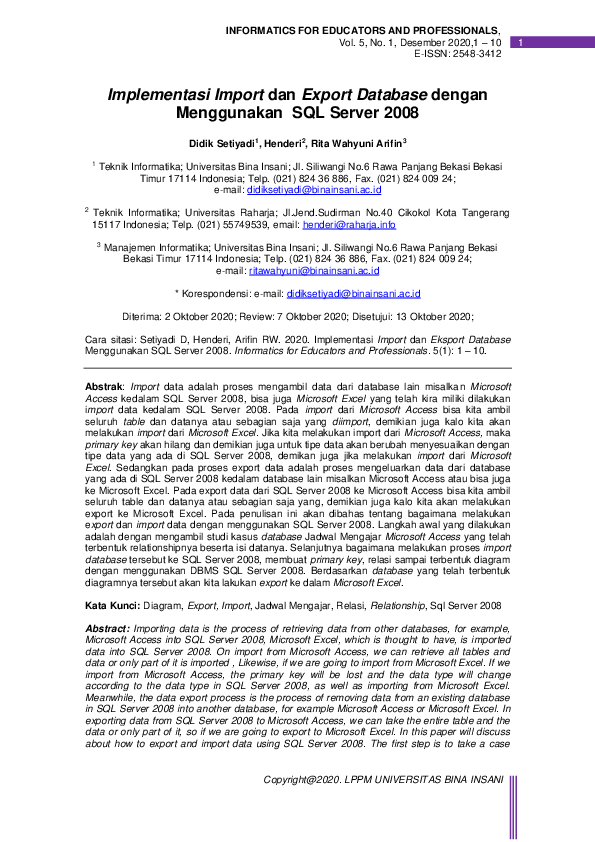 INFORMATICS FOR EDUCATORS AND PROFESSIONALS,
Vol. 5, No. 1, Desember 2020,1 – 10
E-ISSN: 2548-3412

1

Implementasi Import dan Export Database dengan Menggunakan SQL Server 2008

Didik Setiyadi$^{1}$, Henderi$^{2}$, Rita Wahyuni Arifin$^{3}$

$^{1}$ Teknik Informatika; Universitas Bina Insani; Jl. Siliwangi No.6 Rawa Panjang Bekasi Bekasi Timur 17114 Indonesia; Telp. (021) 824 36 886, Fax. (021) 824 009 24;
e-mail: didiksetiyadi@binainsani.ac.id

$^{2}$ Teknik Informatika; Universitas Raharja; Jl.Jend.Sudirman No.40 Cikokol Kota Tangerang 15117 Indonesia; Telp. (021) 55749539, email: henderi@raharja.info

$^{3}$ Manajemen Informatika; Universitas Bina Insani; Jl. Siliwangi No.6 Rawa Panjang Bekasi Bekasi Timur 17114 Indonesia; Telp. (021) 824 36 886, Fax. (021) 824 009 24;
e-mail: ritawahyuni@binainsani.ac.id

* Korespondensi: e-mail: didiksetiyadi@binainsani.ac.id

Diterima: 2 Oktober 2020; Review: 7 Oktober 2020; Disetujui: 13 Oktober 2020;

Cara sitasi: Setiyadi D, Henderi, Arifin RW. 2020. Implementasi Import dan Eksport Database Menggunakan SQL Server 2008. Informatics for Educators and Professionals. 5(1): 1 – 10.

Abstrak: Import data adalah proses mengambil data dari database lain misalkan Microsoft Access kedalam SQL Server 2008, bisa juga Microsoft Excel yang telah kira miliki dilakukan import data kedalam SQL Server 2008. Pada import dari Microsoft Access bisa kita ambil seluruh table dan datanya atau sebagian saja yang diimport, demikian juga kalo kita akan melakukan import dari Microsoft Excel. Jika kita melakukan import dari Microsoft Access, maka primary key akan hilang dan demikian juga untuk tipe data akan berubah menyesuaikan dengan tipe data yang ada di SQL Server 2008, demikan juga jika melakukan import dari Microsoft Excel. Sedangkan pada proses export data adalah proses mengeluarkan data dari database yang ada di SQL Server 2008 kedalam database lain misalkan Microsoft Access atau bisa juga ke Microsoft Excel. Pada export data dari SQL Server 2008 ke Microsoft Access bisa kita ambil seluruh table dan datanya atau sebagian saja yang, demikian juga kalo kita akan melakukan export ke Microsoft Excel. Pada penulisan ini akan dibahas tentang bagaimana melakukan export dan import data dengan menggunakan SQL Server 2008. Langkah awal yang dilakukan adalah dengan mengambil studi kasus database Jadwal Mengajar Microsoft Access yang telah terbentuk relationshipnya beserta isi datanya. Selanjutnya bagaimana melakukan proses import database tersebut ke SQL Server 2008, membuat primary key, relasi sampai terbentuk diagram dengan menggunakan DBMS SQL Server 2008. Berdasarkan database yang telah terbentuk diagramnya tersebut akan kita lakukan export ke dalam Microsoft Excel.

Kata Kunci: Diagram, Export, Import, Jadwal Mengajar, Relasi, Relationship, Sql Server 2008

Abstract: Importing data is the process of retrieving data from other databases, for example, Microsoft Access into SQL Server 2008, Microsoft Excel, which is thought to have, is imported data into SQL Server 2008. On import from Microsoft Access, we can retrieve all tables and data or only part of it is imported , Likewise, if we are going to import from Microsoft Excel. If we import from Microsoft Access, the primary key will be lost and the data type will change according to the data type in SQL Server 2008, as well as importing from Microsoft Excel. Meanwhile, the data export process is the process of removing data from an existing database in SQL Server 2008 into another database, for example Microsoft Access or Microsoft Excel. In exporting data from SQL Server 2008 to Microsoft Access, we can take the entire table and the data or only part of it, so if we are going to export to Microsoft Excel. In this paper will discuss about how to export and import data using SQL Server 2008. The first step is to take a case

Copyright@2020. LPPM UNIVERSITAS BINA INSANI